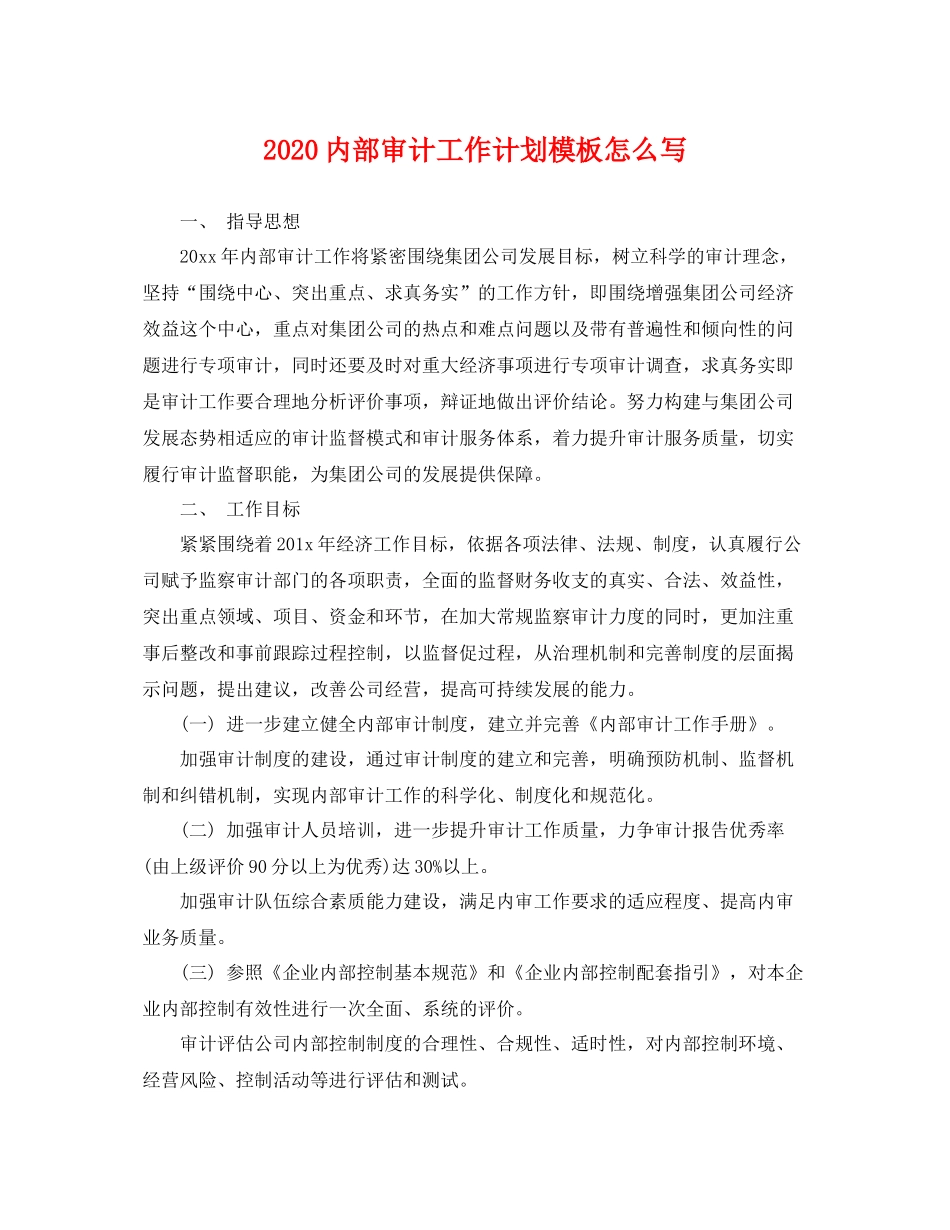 2020内部审计工作计划模板怎么写

一、 指导思想

20xx年内部审计工作将紧密围绕集团公司发展目标，树立科学的审计理念，坚持“围绕中心、突出重点、求真务实”的工作方针，即围绕增强集团公司经济效益这个中心，重点对集团公司的热点和难点问题以及带有普遍性和倾向性的问题进行专项审计，同时还要及时对重大经济事项进行专项审计调查，求真务实即是审计工作要合理地分析评价事项，辩证地做出评价结论。努力构建与集团公司发展态势相适应的审计监督模式和审计服务体系，着力提升审计服务质量，切实履行审计监督职能，为集团公司的发展提供保障。

二、 工作目标

紧紧围绕着201x年经济工作目标，依据各项法律、法规、制度，认真履行公司赋予监察审计部门的各项职责，全面的监督财务收支的真实、合法、效益性，突出重点领域、项目、资金和环节，在加大常规监察审计力度的同时，更加注重事后整改和事前跟踪过程控制，以监督促过程，从治理机制和完善制度的层面揭示问题，提出建议，改善公司经营，提高可持续发展的能力。

(一) 进一步建立健全内部审计制度，建立并完善《内部审计工作手册》。

加强审计制度的建设，通过审计制度的建立和完善，明确预防机制、监督机制和纠错机制，实现内部审计工作的科学化、制度化和规范化。

(二) 加强审计人员培训，进一步提升审计工作质量，力争审计报告优秀率(由上级评价90分以上为优秀)达30%以上。

加强审计队伍综合素质能力建设，满足内审工作要求的适应程度、提高内审业务质量。

(三) 参照《企业内部控制基本规范》和《企业内部控制配套指引》，对本企业内部控制有效性进行一次全面、系统的评价。

审计评估公司内部控制制度的合理性、合规性、适时性，对内部控制环境、经营风险、控制活动等进行评估和测试。